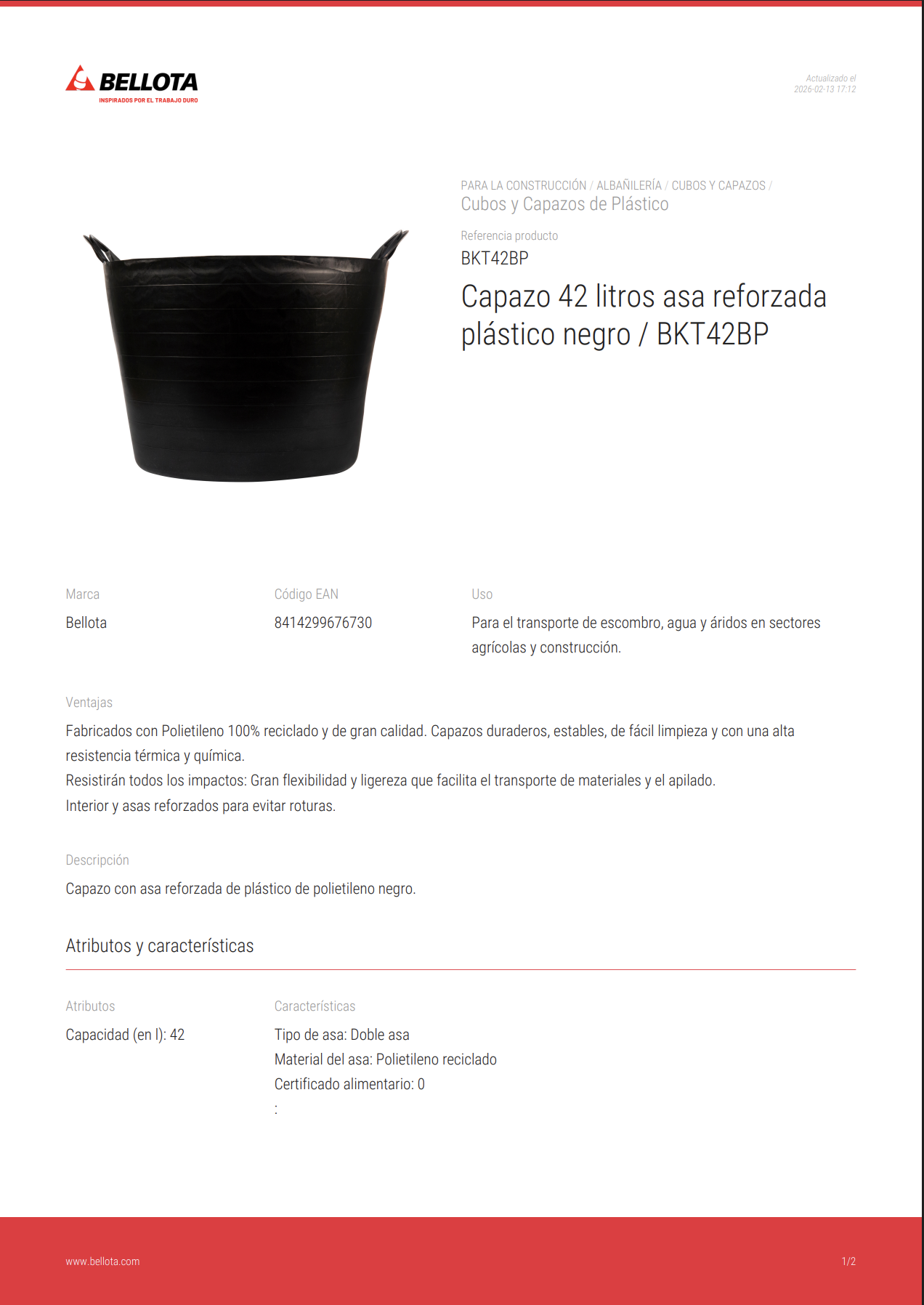 BELLOTA
INSPIRADOS POR EL TRABAJO DURO

Actualizado el
2026-02-13 17:12

PARA LA CONSTRUCCIÓN / ALBAÑILERÍA / CUBOS Y CAPAZOS /
Cubos y Capazos de Plástico

Referencia producto
BKT42BP

Capazo 42 litros asa reforzada plástico negro / BKT42BP

Marca
Bellota

Código EAN
8414299676730

Uso
Para el transporte de escombro, agua y áridos en sectores agrícolas y construcción.

Ventajas
Fabricados con Polietileno 100% reciclado y de gran calidad. Capazos duraderos, estables, de fácil limpieza y con una alta resistencia térmica y química.
Resistirán todos los impactos: Gran flexibilidad y ligereza que facilita el transporte de materiales y el apilado.
Interior y asas reforzados para evitar roturas.

Descripción
Capazo con asa reforzada de plástico de polietileno negro.

Atributos y características

Atributos
Capacidad (en l): 42

Características
Tipo de asa: Doble asa
Material del asa: Polietileno reciclado
Certificado alimentario: 0
:

www.bellota.com

1/2